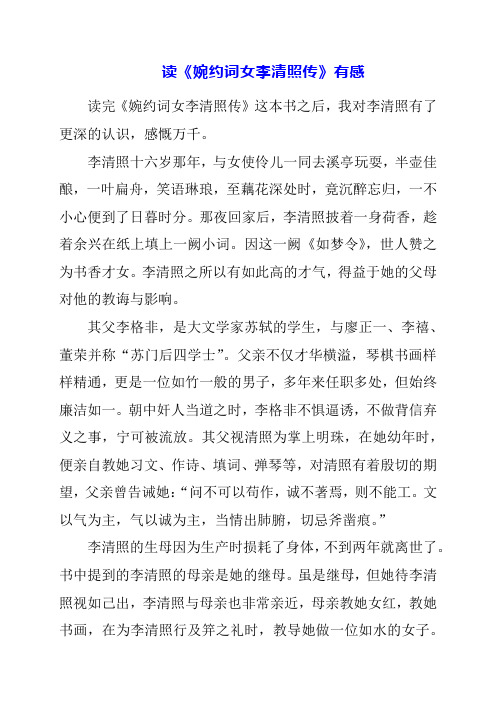 读《婉约词女李清照传》有感

读完《婉约词女李清照传》这本书之后，我对李清照有了更深的认识，感慨万千。

李清照十六岁那年，与女使伶儿一同去溪亭玩耍，半壶佳酿，一叶扁舟，笑语琳琅，至藕花深处时，竟沉醉忘归，一不小心便到了日暮时分。那夜回家后，李清照披着一身荷香，趁着余兴在纸上填上一阙小词。因这一阙《如梦令》，世人赞之为书香才女。李清照之所以有如此高的才气，得益于她的父母对他的教诲与影响。

其父李格非，是大文学家苏轼的学生，与廖正一、李禧、董荣并称“苏门后四学士”。父亲不仅才华横溢，琴棋书画样样精通，更是一位如竹一般的男子，多年来任职多处，但始终廉洁如一。朝中奸人当道之时，李格非不惧逼诱，不做背信弃义之事，宁可被流放。其父视清照为掌上明珠，在她幼年时，便亲自教她习文、作诗、填词、弹琴等，对清照有着殷切的期望，父亲曾告诫她：“问不可以苟作，诚不著焉，则不能工。文以气为主，气以诚为主，当情出肺腑，切忌斧凿痕。”

李清照的生母因为生产时损耗了身体，不到两年就离世了。书中提到的李清照的母亲是她的继母。虽是继母，但她待李清照视如己出，李清照与母亲也非常亲近，母亲教她女红，教她书画，在为李清照行及笄之礼时，教导她做一位如水的女子。